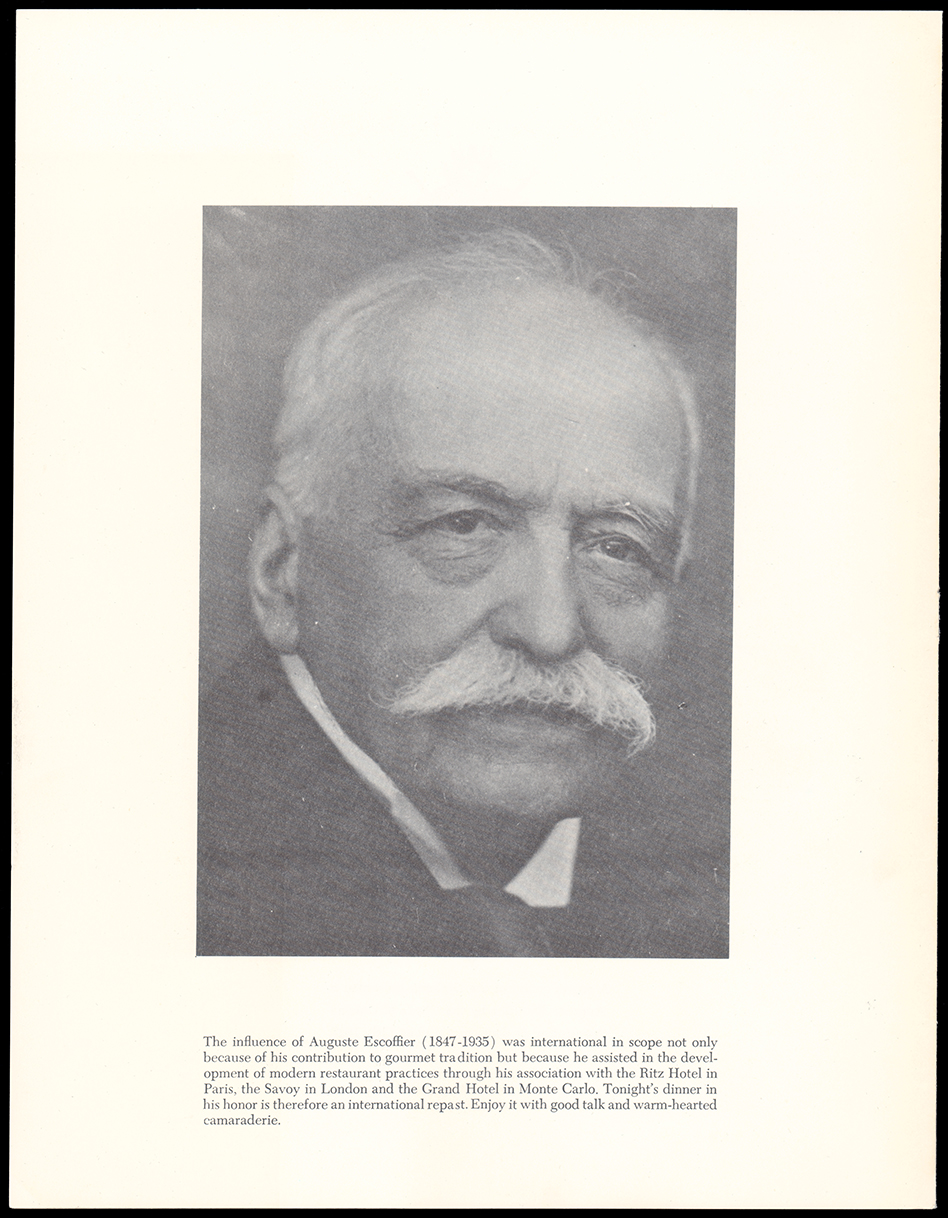 The influence of Auguste Escoffier (1847-1935) was international in scope not only because of his contribution to gourmet tradition but because he assisted in the development of modern restaurant practices through his association with the Ritz Hotel in Paris, the Savoy in London and the Grand Hotel in Monte Carlo. Tonight's dinner in his honor is therefore an international repast. Enjoy it with good talk and warm-hearted camaraderie.